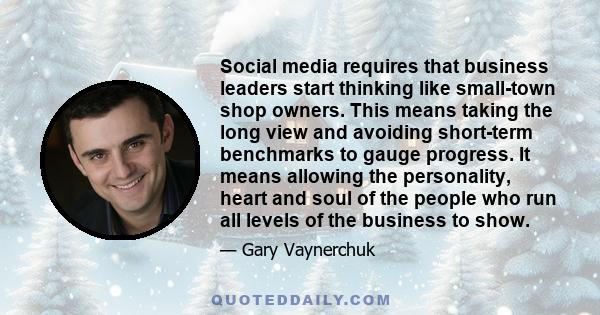 Social media requires that business leaders start thinking like small-town shop owners. This means taking the long view and avoiding short-term benchmarks to gauge progress. It means allowing the personality, heart and soul of the people who run all levels of the business to show.

— Gary Vaynerchuk

QUOTEDDAILY.COM